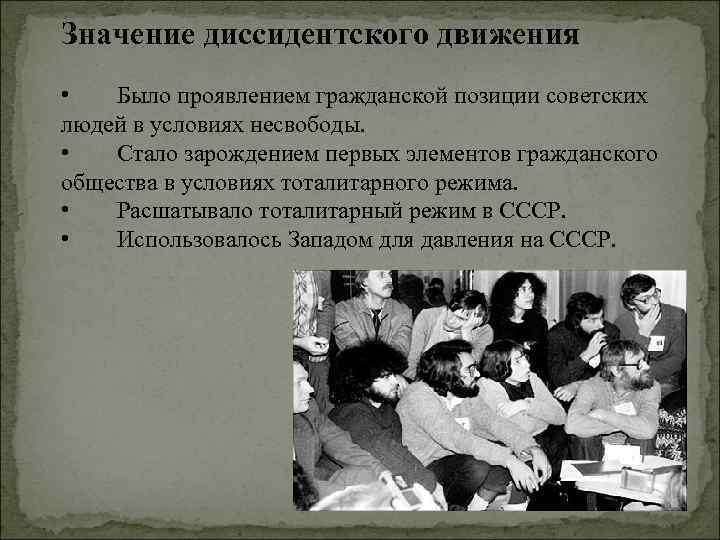 Значение диссидентского движения

• Было проявлением гражданской позиции советских людей в условиях несвободы.
• Стало зарождением первых элементов гражданского общества в условиях тоталитарного режима.
• Расшатывало тоталитарный режим в СССР.
• Использовалось Западом для давления на СССР.